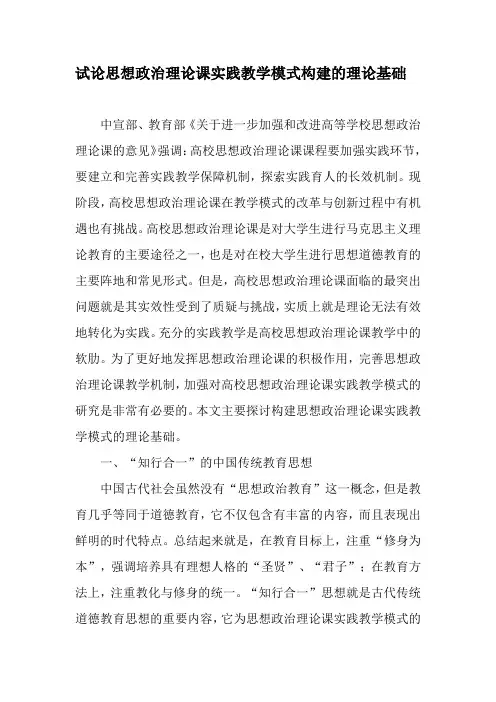 试论思想政治理论课实践教学模式构建的理论基础

中宣部、教育部《关于进一步加强和改进高等学校思想政治理论课的意见》强调：高校思想政治理论课课程要加强实践环节，要建立和完善实践教学保障机制，探索实践育人的长效机制。现阶段，高校思想政治理论课在教学模式的改革与创新过程中有机遇也有挑战。高校思想政治理论课是对大学生进行马克思主义理论教育的主要途径之一，也是对在校大学生进行思想道德教育的主要阵地和常见形式。但是，高校思想政治理论课面临的最突出问题就是其实效性受到了质疑与挑战，实质上就是理论无法有效地转化为实践。充分的实践教学是高校思想政治理论课教学中的软肋。为了更好地发挥思想政治理论课的积极作用，完善思想政治理论课教学机制，加强对高校思想政治理论课实践教学模式的研究是非常有必要的。本文主要探讨构建思想政治理论课实践教学模式的理论基础。

一、“知行合一”的中国传统教育思想

中国古代社会虽然没有“思想政治教育”这一概念，但是教育几乎等同于道德教育，它不仅包含有丰富的内容，而且表现出鲜明的时代特点。总结起来就是，在教育目标上，注重“修身为本”，强调培养具有理想人格的“圣贤”、“君子”；在教育方法上，注重教化与修身的统一。“知行合一”思想就是古代传统道德教育思想的重要内容，它为思想政治理论课实践教学模式的